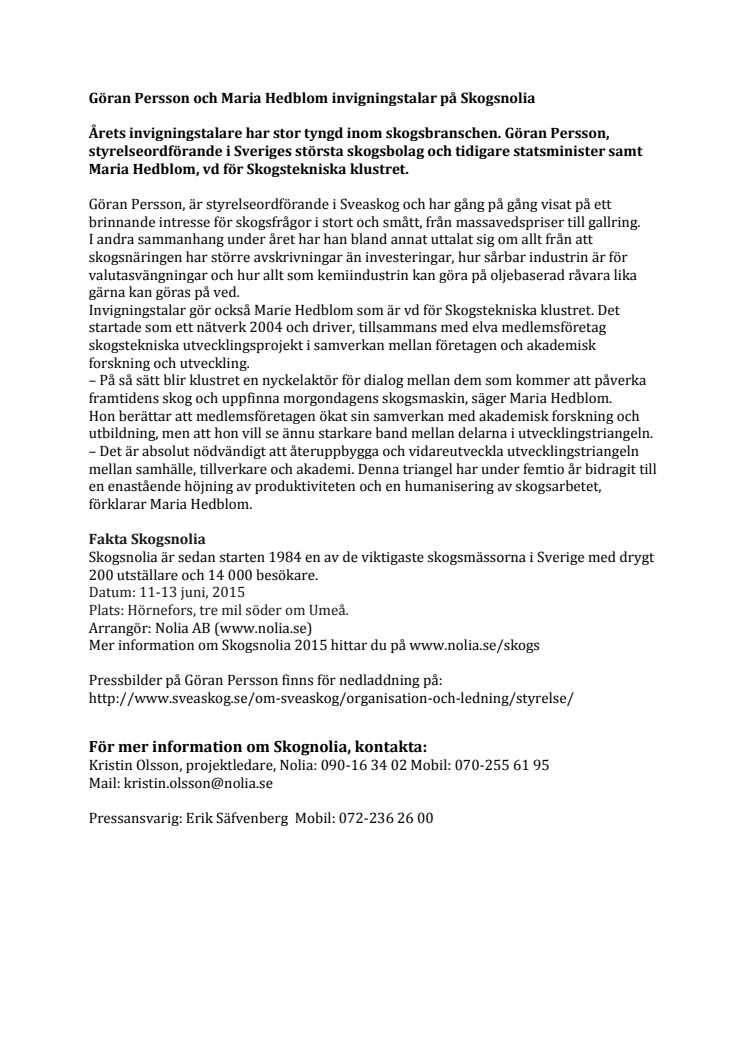 Göran Persson och Maria Hedblom invigningstalar på Skogsnolia

Årets invigningstalare har stor tyngd inom skogsbranschen. Göran Persson, styrelseordförande i Sveriges största skogsbolag och tidigare statsminister samt Maria Hedblom, vd för Skogstekniska klustret.

Göran Persson, är styrelseordförande i Sveaskog och har gång på gång visat på ett brinnande intresse för skogsfrågor i stort och smått, från massavedspriser till gallring. I andra sammanhang under året har han bland annat uttalat sig om allt från att skogsnäringen har större avskrivningar än investeringar, hur sårbar industrin är för valutasvängningar och hur allt som kemiindustrin kan göra på oljebaserad råvara lika gärna kan göras på ved.
Invigningstalar gör också Marie Hedblom som är vd för Skogstekniska klustret. Det startade som ett nätverk 2004 och driver, tillsammans med elva medlemsföretag skogstekniska utvecklingsprojekt i samverkan mellan företagen och akademisk forskning och utveckling.
– På så sätt blir klustret en nyckelaktör för dialog mellan dem som kommer att påverka framtidens skog och uppfinna morgondagens skogsmaskin, säger Maria Hedblom.
Hon berättar att medlemsföretagen ökat sin samverkan med akademisk forskning och utbildning, men att hon vill se ännu starkare band mellan delarna i utvecklingstriangeln.
– Det är absolut nödvändigt att återuppbygga och vidareutveckla utvecklingstriangeln mellan samhälle, tillverkare och akademi. Denna triangel har under femtio år bidragit till en enastående höjning av produktiviteten och en humanisering av skogsarbetet, förklarar Maria Hedblom.

Fakta Skogsnolia
Skogsnolia är sedan starten 1984 en av de viktigaste skogsmässorna i Sverige med drygt 200 utställare och 14 000 besökare.
Datum: 11-13 juni, 2015
Plats: Hörnefors, tre mil söder om Umeå.
Arrangör: Nolia AB (www.nolia.se)
Mer information om Skogsnolia 2015 hittar du på www.nolia.se/skogs

Pressbilder på Göran Persson finns för nedladdning på:
http://www.sveaskog.se/om-sveaskog/organisation-och-ledning/styrelse/

För mer information om Skognolia, kontakta:
Kristin Olsson, projektledare, Nolia: 090-16 34 02 Mobil: 070-255 61 95
Mail: kristin.olsson@nolia.se

Pressansvarig: Erik Säfvenberg Mobil: 072-236 26 00